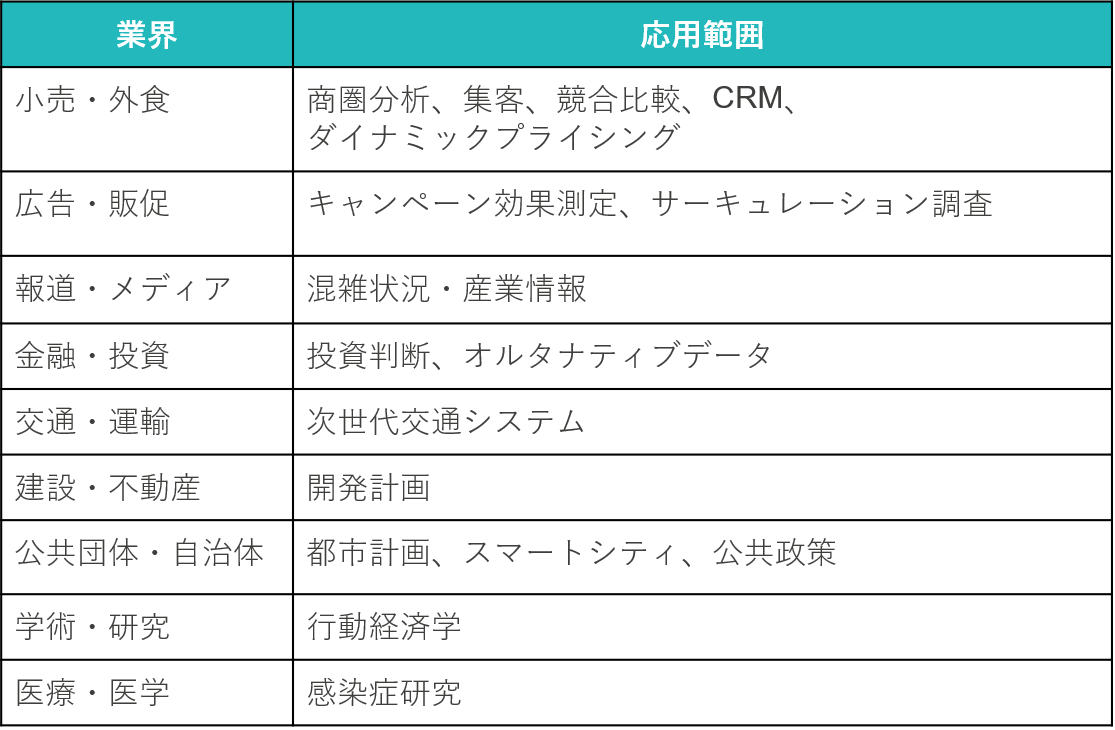 | 業界 | 応用範囲 |
|---|---|
| 小売・外食 | 商圏分析、集客、競合比較、CRM、ダイナミックプライシング |
| 広告・販促 | キャンペーン効果測定、サーキュレーション調査 |
| 報道・メディア | 混雑状況・産業情報 |
| 金融・投資 | 投資判断、オルタナティブデータ |
| 交通・運輸 | 次世代交通システム |
| 建設・不動産 | 開発計画 |
| 公共団体・自治体 | 都市計画、スマートシティ、公共政策 |
| 学術・研究 | 行動経済学 |
| 医療・医学 | 感染症研究 |